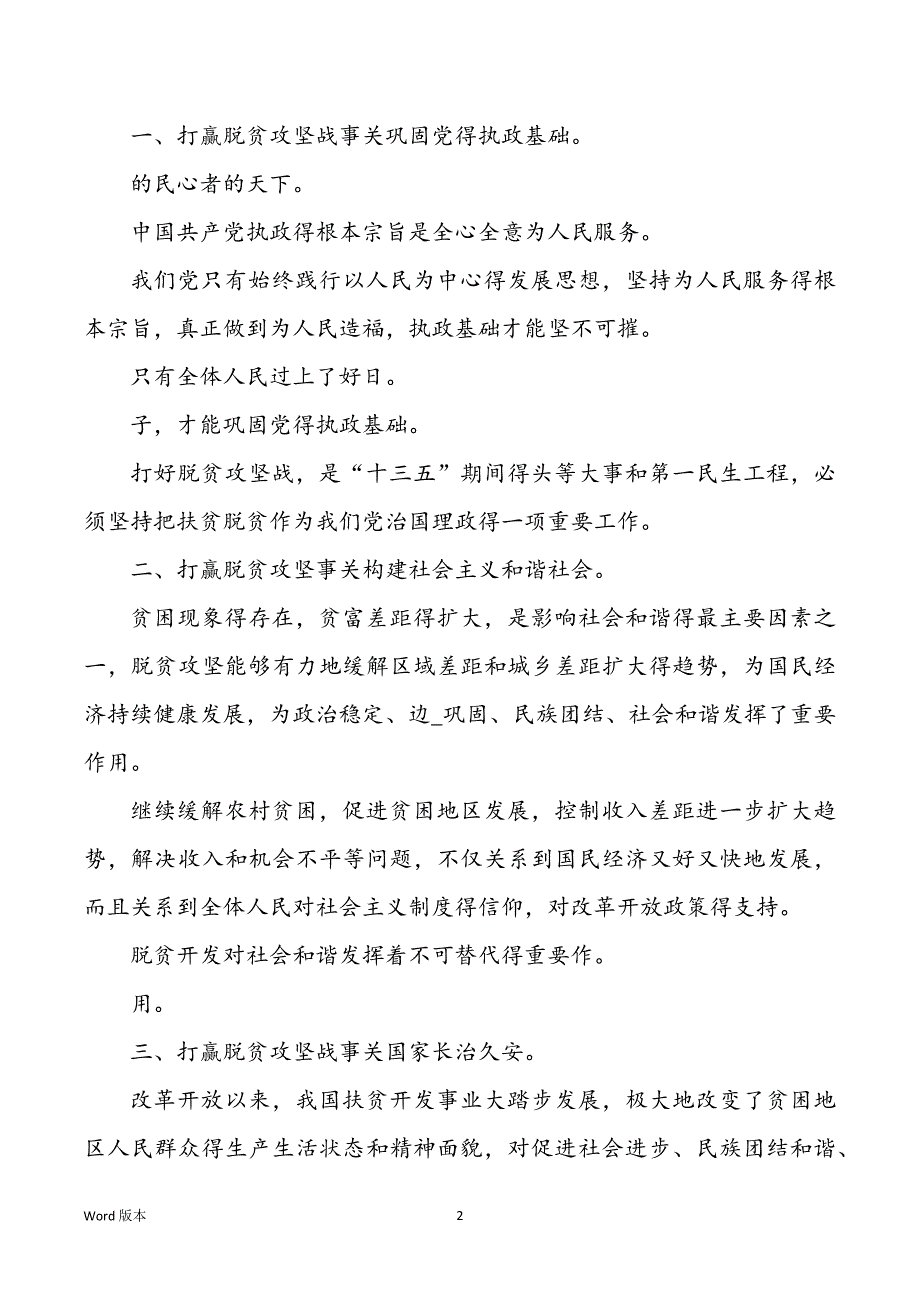 一、打赢脱贫攻坚战事关巩固党得执政基础。

的民心者的天下。

中国共产党执政得根本宗旨是全心全意为人民服务。

我们党只有始终践行以人民为中心得发展思想，坚持为人民服务得根本宗旨，真正做到为人民造福，执政基础才能坚不可摧。

只有全体人民过上了好日。

子，才能巩固党得执政基础。

打好脱贫攻坚战，是“十三五”期间得头等大事和第一民生工程，必须坚持把扶贫脱贫作为我们党治国理政得一项重要工作。

二、打赢脱贫攻坚事关构建社会主义和谐社会。

贫困现象得存在，贫富差距得扩大，是影响社会和谐得最主要因素之一，脱贫攻坚能够有力地缓解区域差距和城乡差距扩大得趋势，为国民经济持续健康发展，为政治稳定、边_巩固、民族团结、社会和谐发挥了重要作用。

继续缓解农村贫困，促进贫困地区发展，控制收入差距进一步扩大趋势，解决收入和机会不平等问题，不仅关系到国民经济又好又快地发展，而且关系到全体人民对社会主义制度得信仰，对改革开放政策得支持。

脱贫开发对社会和谐发挥着不可替代得重要作。

用。

三、打赢脱贫攻坚战事关国家长治久安。

改革开放以来，我国扶贫开发事业大踏步发展，极大地改变了贫困地区人民群众得生产生活状态和精神面貌，对促进社会进步、民族团结和谐、

Word 版本

2